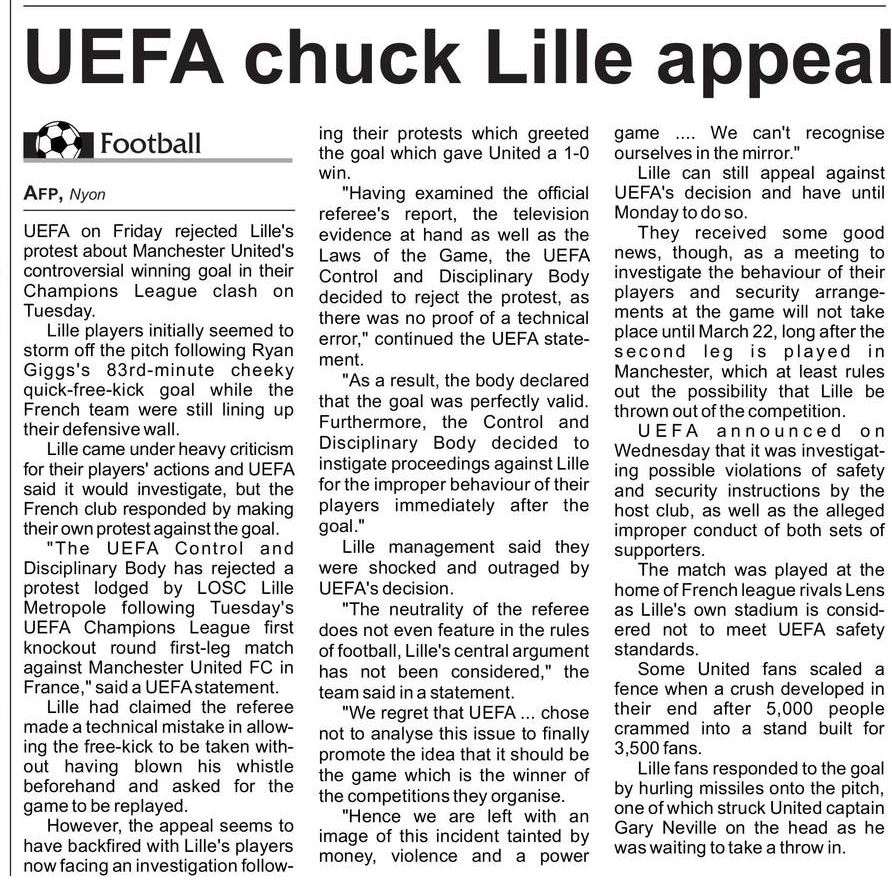 UEFA chuck Lille appeal

Football

AFP, Nyon

UEFA on Friday rejected Lille's protest about Manchester United's controversial winning goal in their Champions League clash on Tuesday.

Lille players initially seemed to storm off the pitch following Ryan Giggs's 83rd-minute cheeky quick-free-kick goal while the French team were still lining up their defensive wall.

Lille came under heavy criticism for their players' actions and UEFA said it would investigate, but the French club responded by making their own protest against the goal.

"The UEFA Control and Disciplinary Body has rejected a protest lodged by LOSC Lille Metropole following Tuesday's UEFA Champions League first knockout round first-leg match against Manchester United FC in France," said a UEFA statement.

Lille had claimed the referee made a technical mistake in allowing the free-kick to be taken without having blown his whistle beforehand and asked for the game to be replayed.

However, the appeal seems to have backfired with Lille's players now facing an investigation following their protests which greeted the goal which gave United a 1-0 win.

"Having examined the official referee's report, the television evidence at hand as well as the Laws of the Game, the UEFA Control and Disciplinary Body decided to reject the protest, as there was no proof of a technical error," continued the UEFA statement.

"As a result, the body declared that the goal was perfectly valid. Furthermore, the Control and Disciplinary Body decided to instigate proceedings against Lille for the improper behaviour of their players immediately after the goal."

Lille management said they were shocked and outraged by UEFA's decision.

"The neutrality of the referee does not even feature in the rules of football, Lille's central argument has not been considered," the team said in a statement.

"We regret that UEFA ... chose not to analyse this issue to finally promote the idea that it should be the game which is the winner of the competitions they organise.

"Hence we are left with an image of this incident tainted by money, violence and a power game .... We can't recognise ourselves in the mirror."

Lille can still appeal against UEFA's decision and have until Monday to do so.

They received some good news, though, as a meeting to investigate the behaviour of their players and security arrangements at the game will not take place until March 22, long after the second leg is played in Manchester, which at least rules out the possibility that Lille be thrown out of the competition.

UEFA announced on Wednesday that it was investigating possible violations of safety and security instructions by the host club, as well as the alleged improper conduct of both sets of supporters.

The match was played at the home of French league rivals Lens as Lille's own stadium is considered not to meet UEFA safety standards.

Some United fans scaled a fence when a crush developed in their end after 5,000 people crammed into a stand built for 3,500 fans.

Lille fans responded to the goal by hurling missiles onto the pitch, one of which struck United captain Gary Neville on the head as he was waiting to take a throw in.